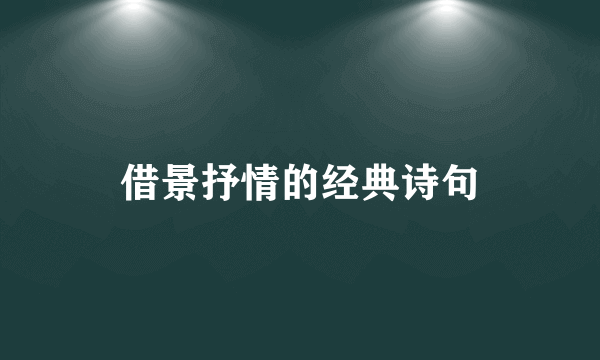 借景抒情的经典诗句